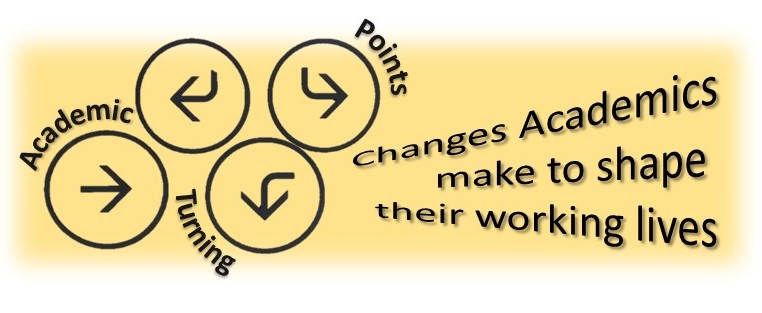 Academic Turning Points

Changes Academics make to shape their working lives